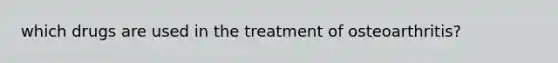 which drugs are used in the treatment of osteoarthritis?